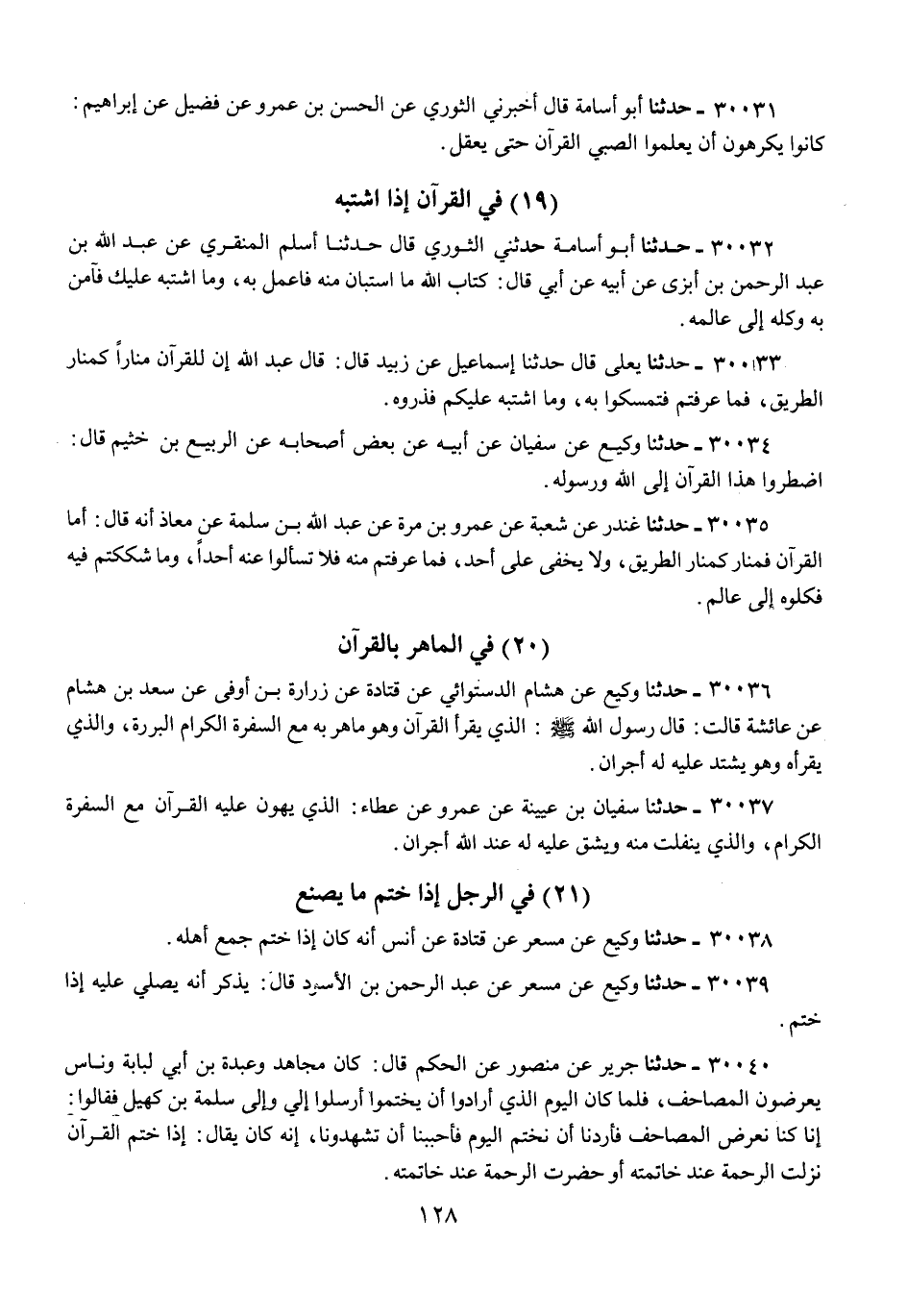 ٣٠٠٣١ ـ حدثنا أبو أسامة قال أخبرني الثوري عن الحسن بن عمرو عن فضيل عن إبراهيم: كانوا يكرهون أن يعلموا الصبي القرآن حتى يعقل.

(١٩) في القرآن إذا اشتبه

٣٠٠٣٢ ـ حدثنا أبو أسامة حدثني الثوري قال حدثنا أسلم المنقري عن عبد الله بن عبد الرحمن بن أبزى عن أبيه عن أبي قال: كتاب الله ما استبان منه فاعمل به، وما اشتبه عليك فآمن به وكله إلى عالمه.

٣٠٠٣٣ ـ حدثنا يعلى قال حدثنا إسماعيل عن زبيد قال: قال عبد الله إن للقرآن مناراً كمنار الطريق، فما عرفتم فتمسكوا به، وما اشتبه عليكم فذروه.

٣٠٠٣٤ ـ حدثنا وكيع عن سفيان عن أبيه عن بعض أصحابه عن الربيع بن خثيم قال: اضطروا هذا القرآن إلى الله ورسوله.

٣٠٠٣٥ ـ حدثنا غندر عن شعبة عن عمرو بن مرة عن عبد الله بن سلمة عن معاذ أنه قال: أما القرآن فمنار كمنار الطريق، ولا يخفى على أحد، فما عرفتم منه فلا تسألوا عنه أحداً، وما شككتم فيه فكلوه إلى عالم.

(٢٠) في الماهر بالقرآن

٣٠٠٣٦ ـ حدثنا وكيع عن هشام الدستوائي عن قتادة عن زرارة بن أوفى عن سعد بن هشام عن عائشة قالت: قال رسول الله ﷺ: الذي يقرأ القرآن وهو ماهر به مع السفرة الكرام البررة، والذي يقرأه وهو يشتد عليه له أجران.

٣٠٠٣٧ ـ حدثنا سفيان بن عيينة عن عمرو عن عطاء: الذي يهون عليه القرآن مع السفرة الكرام، والذي ينفلت منه ويشق عليه له عند الله أجران.

(٢١) في الرجل إذا ختم ما يصنع

٣٠٠٣٨ ـ حدثنا وكيع عن مسعر عن قتادة عن أنس أنه كان إذا ختم جمع أهله.

٣٠٠٣٩ ـ حدثنا وكيع عن مسعر عن عبد الرحمن بن الأسود قال: يذكر أنه يصلي عليه إذا ختم.

٣٠٠٤٠ ـ حدثنا جرير عن منصور عن الحكم قال: كان مجاهد وعبدة بن أبي لبابة وناس يعرضون المصاحف، فلما كان اليوم الذي أرادوا أن يختموا أرسلوا إلي وإلى سلمة بن كهيل فقالوا: إنا كنا نعرض المصاحف فأردنا أن نختم اليوم فأحببنا أن تشهدونا، إنه كان يقال: إذا ختم القرآن نزلت الرحمة عند خاتمته أو حضرت الرحمة عند خاتمته.

١٢٨